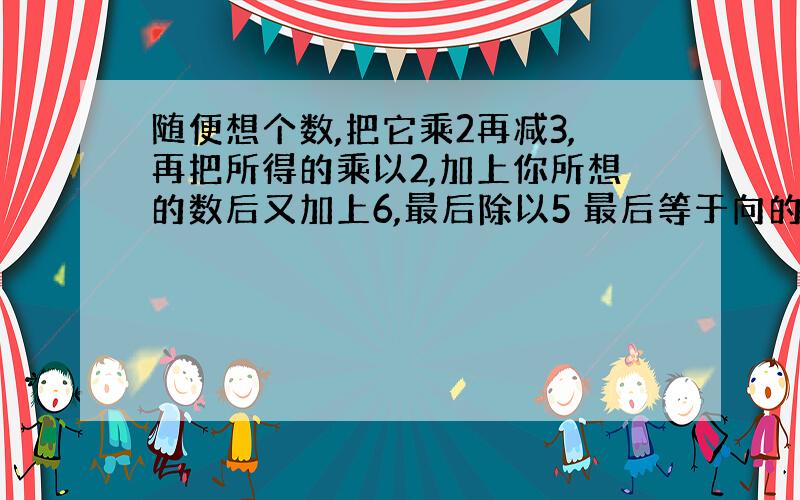 随便想个数,把它乘2再减3,再把所得的乘以2,加上你所想的数后又加上6,最后除以5 最后等于向的